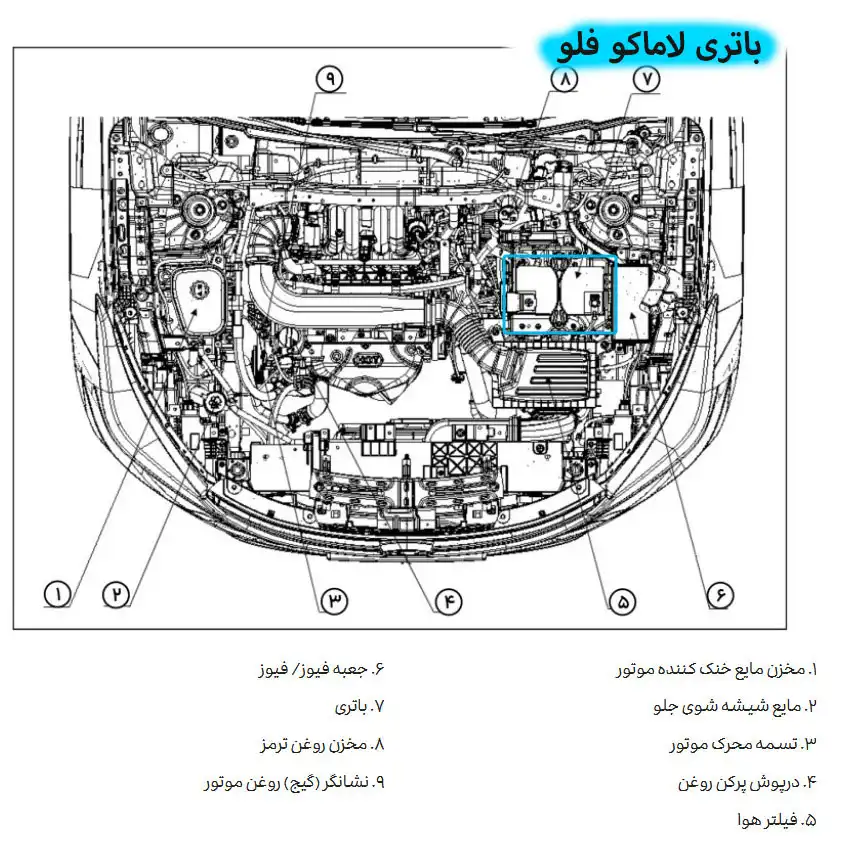 باتری لاماکو فلو

۹
۸
۷
۱
۲
۳
۴
۵
۶

۱. مخزن مایع خنک کننده موتور
۲. مایع شیشه شوی جلو
۳. تسمه محرک موتور
۴. درپوش پرکن روغن
۵. فیلتر هوا

۶. جعبه فیوز/ فیوز
۷. باتری
۸. مخزن روغن ترمز
۹. نشانگر (گیج) روغن موتور